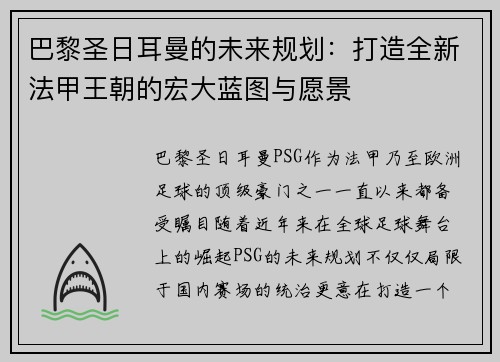 巴黎圣日耳曼的未来规划：打造全新法甲王朝的宏大蓝图与愿景

巴黎圣日耳曼PSG作为法甲乃至欧洲足球的顶级豪门之一一直以来都备受瞩目随着近年来在全球足球舞台上的崛起PSG的未来规划不仅仅局限于国内赛场的统治更意在打造一个